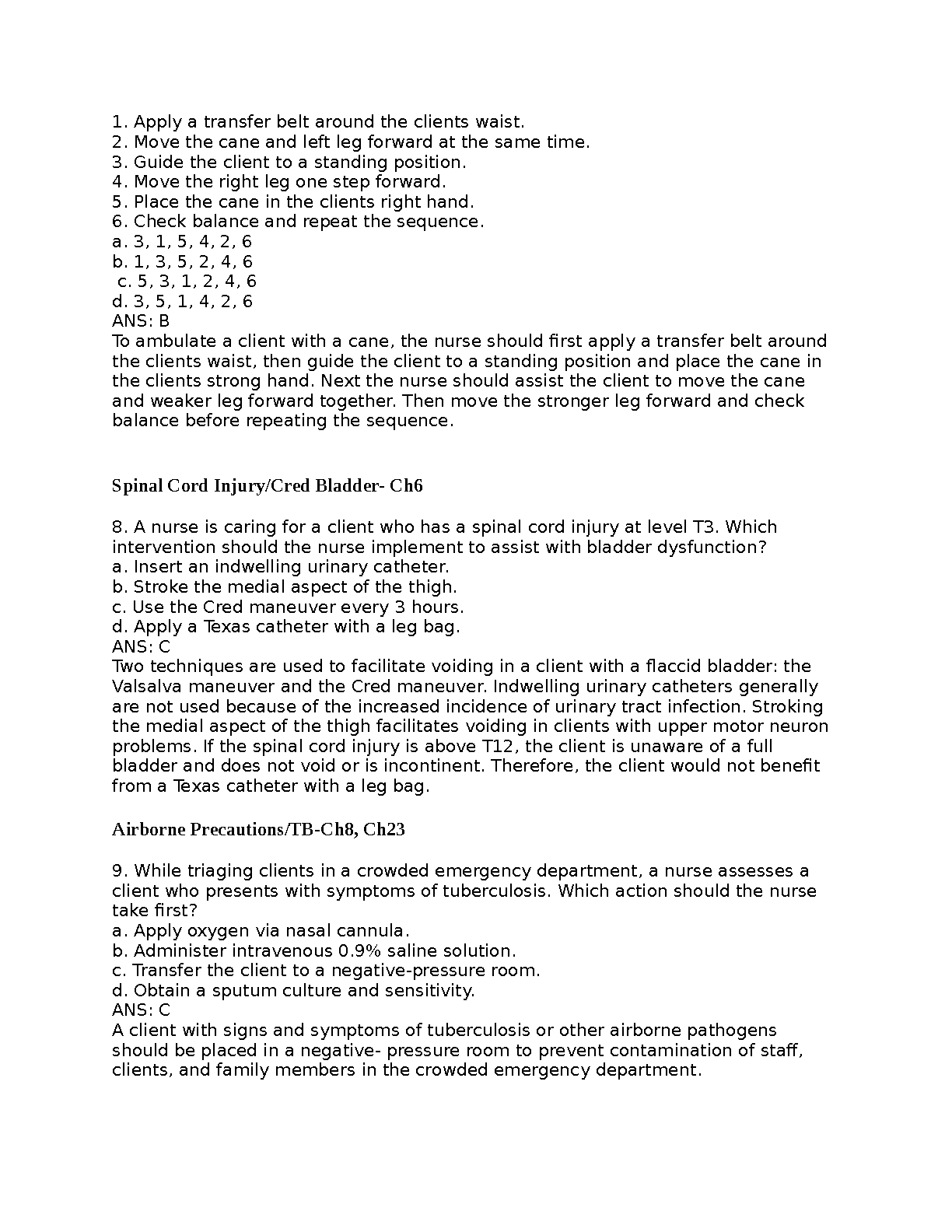 1. Apply a transfer belt around the clients waist.
2. Move the cane and left leg forward at the same time.
3. Guide the client to a standing position.
4. Move the right leg one step forward.
5. Place the cane in the clients right hand.
6. Check balance and repeat the sequence.
a. 3, 1, 5, 4, 2, 6
b. 1, 3, 5, 2, 4, 6
c. 5, 3, 1, 2, 4, 6
d. 3, 5, 1, 4, 2, 6
ANS: B
To ambulate a client with a cane, the nurse should first apply a transfer belt around the clients waist, then guide the client to a standing position and place the cane in the clients strong hand. Next the nurse should assist the client to move the cane and weaker leg forward together. Then move the stronger leg forward and check balance before repeating the sequence.

Spinal Cord Injury/Cred Bladder- Ch6

8. A nurse is caring for a client who has a spinal cord injury at level T3. Which intervention should the nurse implement to assist with bladder dysfunction?
a. Insert an indwelling urinary catheter.
b. Stroke the medial aspect of the thigh.
c. Use the Cred maneuver every 3 hours.
d. Apply a Texas catheter with a leg bag.
ANS: C
Two techniques are used to facilitate voiding in a client with a flaccid bladder: the Valsalva maneuver and the Cred maneuver. Indwelling urinary catheters generally are not used because of the increased incidence of urinary tract infection. Stroking the medial aspect of the thigh facilitates voiding in clients with upper motor neuron problems. If the spinal cord injury is above T12, the client is unaware of a full bladder and does not void or is incontinent. Therefore, the client would not benefit from a Texas catheter with a leg bag.

Airborne Precautions/TB-Ch8, Ch23

9. While triaging clients in a crowded emergency department, a nurse assesses a client who presents with symptoms of tuberculosis. Which action should the nurse take first?
a. Apply oxygen via nasal cannula.
b. Administer intravenous 0.9% saline solution.
c. Transfer the client to a negative-pressure room.
d. Obtain a sputum culture and sensitivity.
ANS: C
A client with signs and symptoms of tuberculosis or other airborne pathogens should be placed in a negative- pressure room to prevent contamination of staff, clients, and family members in the crowded emergency department.